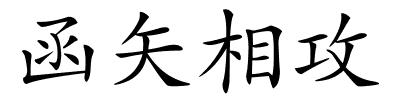 函矢相攻